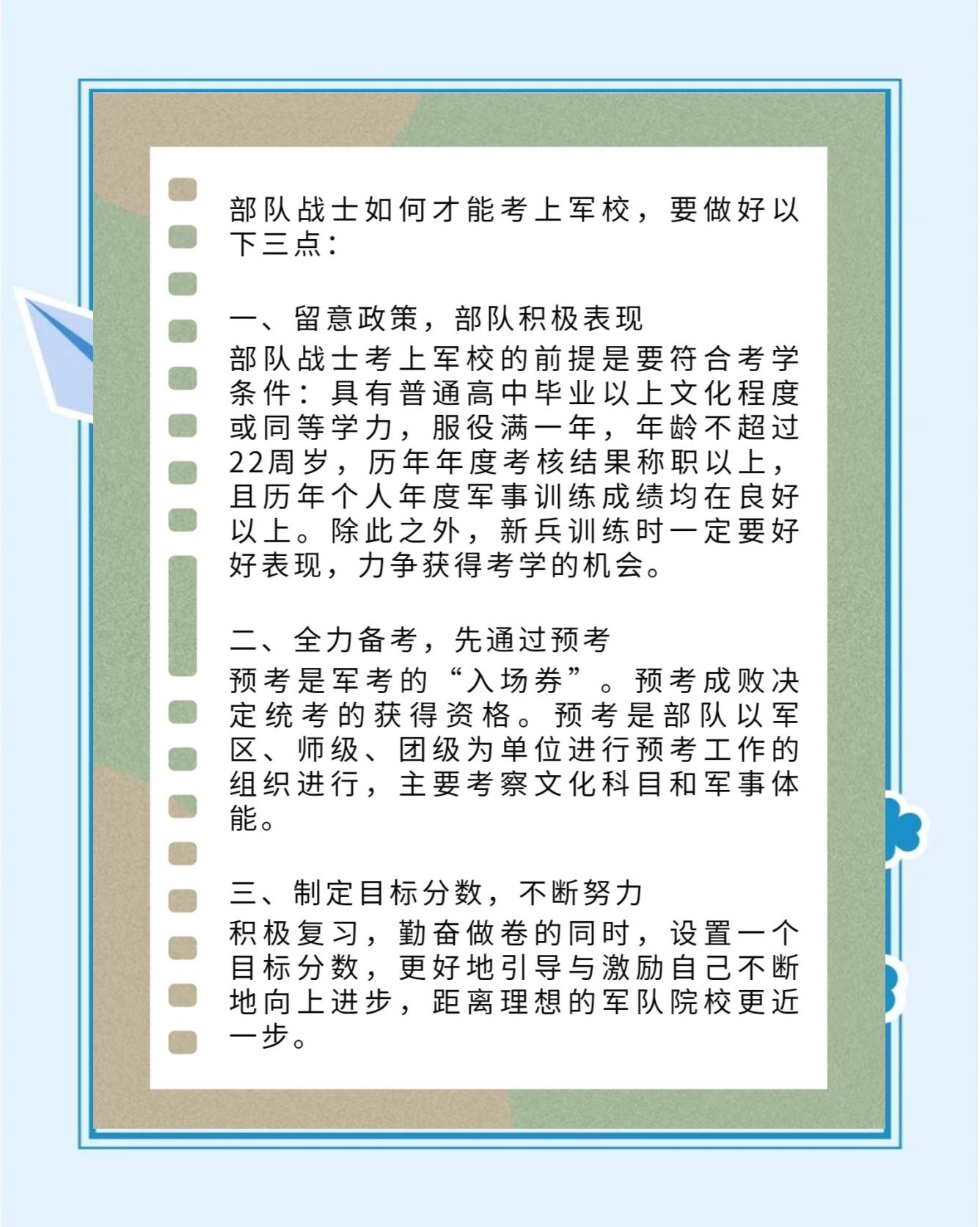 部队战士如何才能考上军校，要做好以下三点：

一、留意政策，部队积极表现
部队战士考上军校的前提是要符合考学条件：具有普通高中毕业以上文化程度或同等学力，服役满一年，年龄不超过22周岁，历年年度考核结果称职以上，且历年个人年度军事训练成绩均在良好以上。除此之外，新兵训练时一定要好好表现，力争获得考学的机会。

二、全力备考，先通过预考
预考是军考的“入场券”。预考成败决定统考的获得资格。预考是部队以军区、师级、团级为单位进行预考工作的组织进行，主要考察文化科目和军事体能。

三、制定目标分数，不断努力
积极复习，勤奋做卷的同时，设置一个目标分数，更好地引导与激励自己不断地向上进步，距离理想的军队院校更近一步。